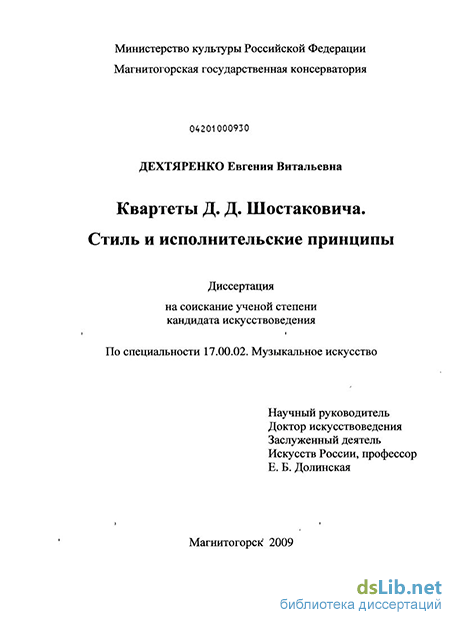 Министерство культуры Российской Федерации
Магнитогорская государственная консерватория

04201000930

ДЕХТЯРЕНКО Евгения Витальевна

Квартеты Д. Д. Шостаковича.
Стиль и исполнительские принципы

Диссертация
на соискание ученой степени
кандидата искусствоведения

По специальности 17.00.02. Музыкальное искусство

Научный руководитель
Доктор искусствоведения
Заслуженный деятель
Искусств России, профессор
Е. Б. Долинская

Магнитогорск 2009

dsLib.net
библиотека диссертаций